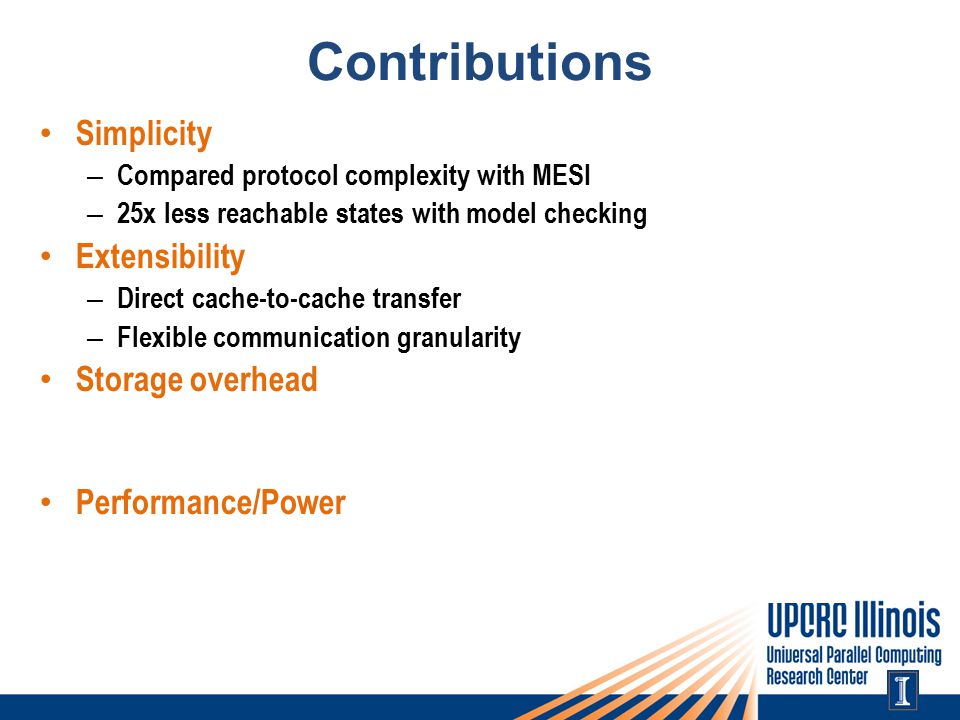 Contributions

• Simplicity
– Compared protocol complexity with MESI
– 25x less reachable states with model checking
• Extensibility
– Direct cache-to-cache transfer
– Flexible communication granularity
• Storage overhead

• Performance/Power

UPCRC Illinois
Universal Parallel Computing Research Center
I